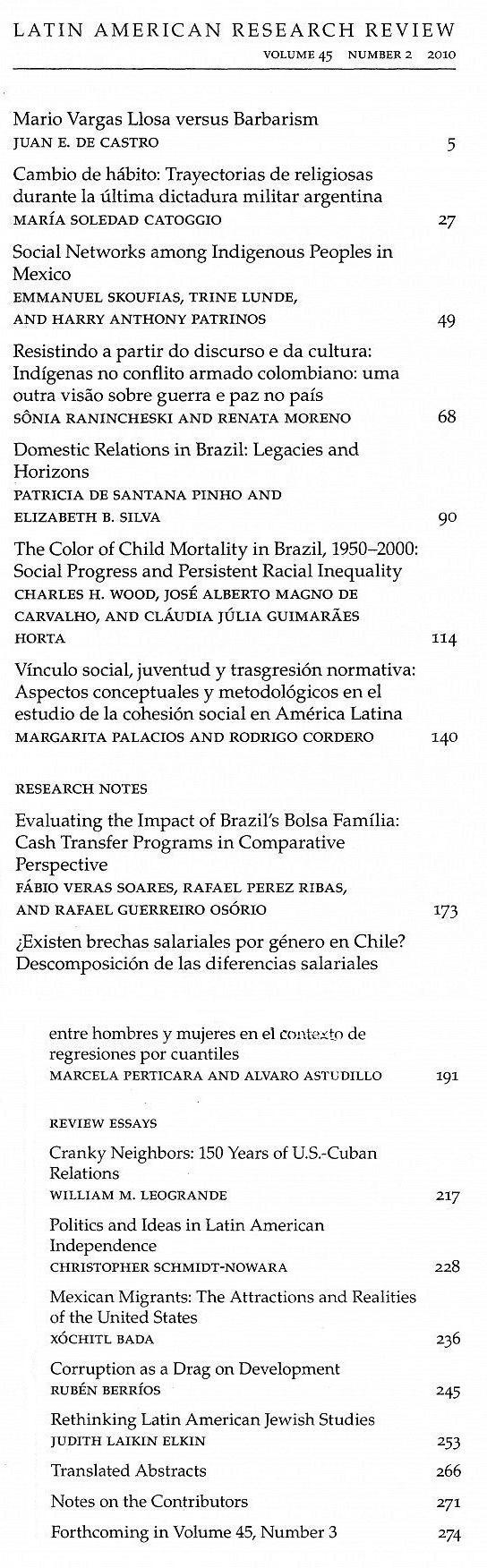 LATIN AMERICAN RESEARCH REVIEW
VOLUME 45 NUMBER 2 2010

Mario Vargas Llosa versus Barbarism
JUAN E. DE CASTRO 5

Cambio de hábito: Trayectorias de religiosas durante la última dictadura militar argentina
MARÍA SOLEDAD CATOGGIO 27

Social Networks among Indigenous Peoples in Mexico
EMMANUEL SKOUFIAS, TRINE LUNDE, AND HARRY ANTHONY PATRINOS 49

Resistindo a partir do discurso e da cultura: Indígenas no conflito armado colombiano: uma outra visão sobre guerra e paz no país
SÔNIA RANINCHESKI AND RENATA MORENO 68

Domestic Relations in Brazil: Legacies and Horizons
PATRICIA DE SANTANA PINHO AND ELIZABETH B. SILVA 90

The Color of Child Mortality in Brazil, 1950–2000: Social Progress and Persistent Racial Inequality
CHARLES H. WOOD, JOSÉ ALBERTO MAGNO DE CARVALHO, AND CLÁUDIA JÚLIA GUIMARÃES HORTA 114

Vínculo social, juventud y trasgresión normativa: Aspectos conceptuales y metodológicos en el estudio de la cohesión social en América Latina
MARGARITA PALACIOS AND RODRIGO CORDERO 140

RESEARCH NOTES

Evaluating the Impact of Brazil's Bolsa Família: Cash Transfer Programs in Comparative Perspective
FÁBIO VERAS SOARES, RAFAEL PEREZ RIBAS, AND RAFAEL GUERREIRO OSÓRIO 173

¿Existen brechas salariales por género en Chile? Descomposición de las diferencias salariales entre hombres y mujeres en el contexto de regresiones por cuantiles
MARCELA PERTICARA AND ALVARO ASTUDILLO 191

REVIEW ESSAYS

Cranky Neighbors: 150 Years of U.S.-Cuban Relations
WILLIAM M. LEOGRANDE 217

Politics and Ideas in Latin American Independence
CHRISTOPHER SCHMIDT-NOWARA 228

Mexican Migrants: The Attractions and Realities of the United States
XÓCHITL BADA 236

Corruption as a Drag on Development
RUBÉN BERRÍOS 245

Rethinking Latin American Jewish Studies
JUDITH LAIKIN ELKIN 253

Translated Abstracts 266

Notes on the Contributors 271

Forthcoming in Volume 45, Number 3 274